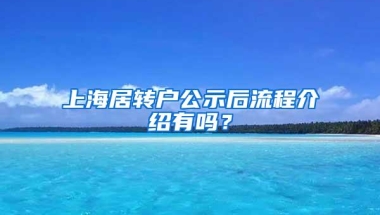 上海居转户公示后流程介绍有吗？